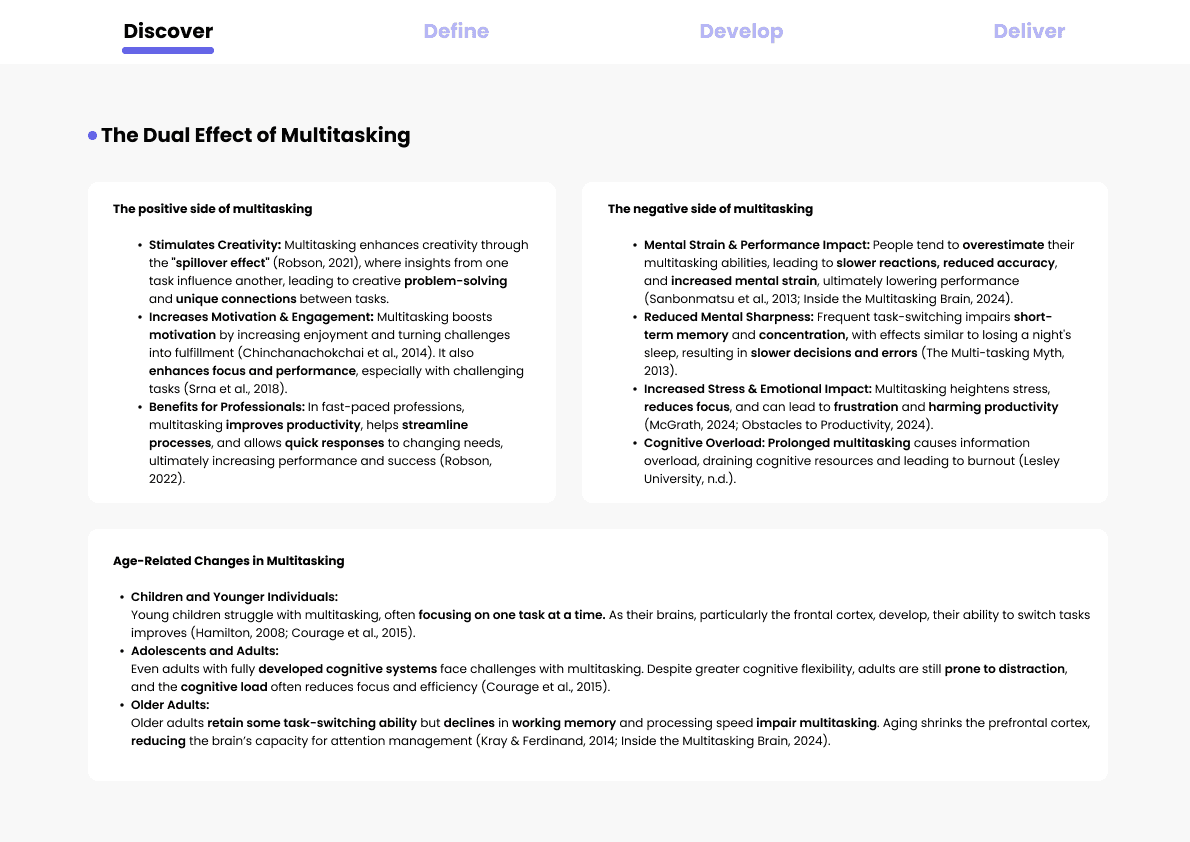 Discover Define Develop Deliver

The Dual Effect of Multitasking

The positive side of multitasking

- Stimulates Creativity: Multitasking enhances creativity through the "spillover effect" (Robson, 2021), where insights from one task influence another, leading to creative problem-solving and unique connections between tasks.
- Increases Motivation & Engagement: Multitasking boosts motivation by increasing enjoyment and turning challenges into fulfillment (Chinchanachokchai et al., 2014). It also enhances focus and performance, especially with challenging tasks (Srna et al., 2018).
- Benefits for Professionals: In fast-paced professions, multitasking improves productivity, helps streamline processes, and allows quick responses to changing needs, ultimately increasing performance and success (Robson, 2022).

The negative side of multitasking

- Mental Strain & Performance Impact: People tend to overestimate their multitasking abilities, leading to slower reactions, reduced accuracy, and increased mental strain, ultimately lowering performance (Sanbonmatsu et al., 2013; Inside the Multitasking Brain, 2024).
- Reduced Mental Sharpness: Frequent task-switching impairs short-term memory and concentration, with effects similar to losing a night's sleep, resulting in slower decisions and errors (The Multi-tasking Myth, 2013).
- Increased Stress & Emotional Impact: Multitasking heightens stress, reduces focus, and can lead to frustration and harming productivity (McGrath, 2024; Obstacles to Productivity, 2024).
- Cognitive Overload: Prolonged multitasking causes information overload, draining cognitive resources and leading to burnout (Lesley University, n.d.).

Age-Related Changes in Multitasking

- Children and Younger Individuals:
Young children struggle with multitasking, often focusing on one task at a time. As their brains, particularly the frontal cortex, develop, their ability to switch tasks improves (Hamilton, 2008; Courage et al., 2015).
- Adolescents and Adults:
Even adults with fully developed cognitive systems face challenges with multitasking. Despite greater cognitive flexibility, adults are still prone to distraction, and the cognitive load often reduces focus and efficiency (Courage et al., 2015).
- Older Adults:
Older adults retain some task-switching ability but declines in working memory and processing speed impair multitasking. Aging shrinks the prefrontal cortex, reducing the brain's capacity for attention management (Kray & Ferdinand, 2014; Inside the Multitasking Brain, 2024).